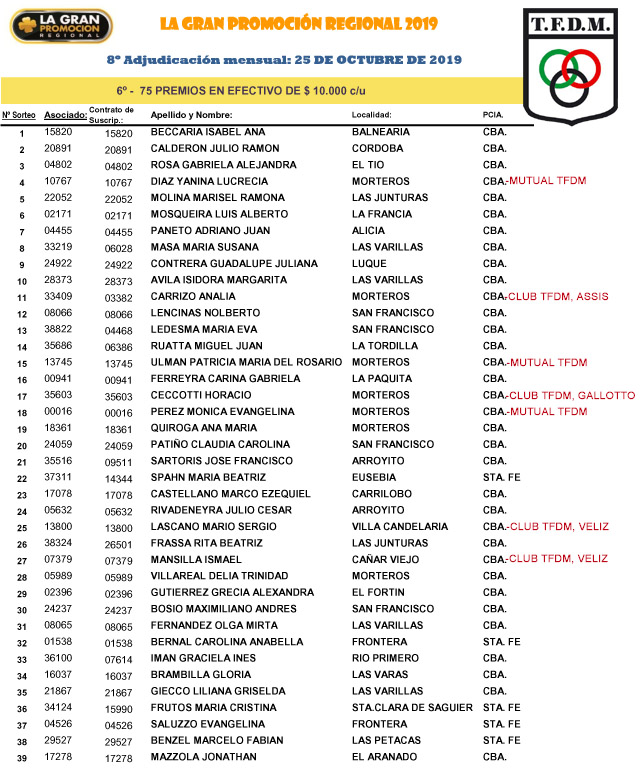 LA GRAN PROMOCION REGIONAL

LA GRAN PROMOCIÓN REGIONAL 2019

T.F.D.M.

8º Adjudicación mensual: 25 DE OCTUBRE DE 2019

6º - 75 PREMIOS EN EFECTIVO DE $ 10.000 c/u

| Nº Sorteo | Asociado: | Contrato de Suscrip.: | Apellido y Nombre: | Localidad: | PCIA. |
|---|---|---|---|---|---|
| 1 | 15820 | 15820 | BECCARIA ISABEL ANA | BALNEARIA | CBA. |
| 2 | 20891 | 20891 | CALDERON JULIO RAMON | CORDOBA | CBA. |
| 3 | 04802 | 04802 | ROSA GABRIELA ALEJANDRA | EL TIO | CBA. |
| 4 | 10767 | 10767 | DIAZ YANINA LUCRECIA | MORTEROS | CBA.-MUTUAL TFDM |
| 5 | 22052 | 22052 | MOLINA MARISEL RAMONA | LAS JUNTURAS | CBA. |
| 6 | 02171 | 02171 | MOSQUEIRA LUIS ALBERTO | LA FRANCIA | CBA. |
| 7 | 04455 | 04455 | PANETO ADRIANO JUAN | ALICIA | CBA. |
| 8 | 33219 | 06028 | MASA MARIA SUSANA | LAS VARILLAS | CBA. |
| 9 | 24922 | 24922 | CONTRERA GUADALUPE JULIANA | LUQUE | CBA. |
| 10 | 28373 | 28373 | AVILA ISIDORA MARGARITA | LAS VARILLAS | CBA. |
| 11 | 33409 | 03382 | CARRIZO ANALIA | MORTEROS | CBA.-CLUB TFDM, ASSIS |
| 12 | 08066 | 08066 | LENCINAS NOLBERTO | SAN FRANCISCO | CBA. |
| 13 | 38822 | 04468 | LEDESMA MARIA EVA | SAN FRANCISCO | CBA. |
| 14 | 35686 | 06386 | RUATTA MIGUEL JUAN | LA TORDILLA | CBA. |
| 15 | 13745 | 13745 | ULMAN PATRICIA MARIA DEL ROSARIO | MORTEROS | CBA.-MUTUAL TFDM |
| 16 | 00941 | 00941 | FERREYRA CARINA GABRIELA | LA PAQUITA | CBA. |
| 17 | 35603 | 35603 | CECCOTTI HORACIO | MORTEROS | CBA.-CLUB TFDM, GALLOTTO |
| 18 | 00016 | 00016 | PEREZ MONICA EVANGELINA | MORTEROS | CBA.-MUTUAL TFDM |
| 19 | 18361 | 18361 | QUIROGA ANA MARIA | MORTEROS | CBA. |
| 20 | 24059 | 24059 | PATIÑO CLAUDIA CAROLINA | SAN FRANCISCO | CBA. |
| 21 | 35516 | 09511 | SARTORIS JOSE FRANCISCO | ARROYITO | CBA. |
| 22 | 37311 | 14344 | SPAHN MARIA BEATRIZ | EUSEBIA | STA. FE |
| 23 | 17078 | 17078 | CASTELLANO MARCO EZEQUIEL | CARRILOBO | CBA. |
| 24 | 05632 | 05632 | RIVADENEYRA JULIO CESAR | ARROYITO | CBA. |
| 25 | 13800 | 13800 | LASCANO MARIO SERGIO | VILLA CANDELARIA | CBA.-CLUB TFDM, VELIZ |
| 26 | 38324 | 26501 | FRASSA RITA BEATRIZ | LAS JUNTURAS | CBA. |
| 27 | 07379 | 07379 | MANSILLA ISMAEL | CAÑAR VIEJO | CBA.-CLUB TFDM, VELIZ |
| 28 | 05989 | 05989 | VILLAREAL DELIA TRINIDAD | MORTEROS | CBA. |
| 29 | 02396 | 02396 | GUTIERREZ GRECIA ALEXANDRA | EL FORTIN | CBA. |
| 30 | 24237 | 24237 | BOSIO MAXIMILIANO ANDRES | SAN FRANCISCO | CBA. |
| 31 | 08065 | 08065 | FERNANDEZ OLGA MIRTA | LAS VARILLAS | CBA. |
| 32 | 01538 | 01538 | BERNAL CAROLINA ANABELLA | FRONTERA | STA. FE |
| 33 | 36100 | 07614 | IMAN GRACIELA INES | RIO PRIMERO | CBA. |
| 34 | 16037 | 16037 | BRAMBILLA GLORIA | LAS VARAS | CBA. |
| 35 | 21867 | 21867 | GIECCO LILIANA GRISELDA | LAS VARILLAS | CBA. |
| 36 | 34124 | 15990 | FRUTOS MARIA CRISTINA | STA.CLARA DE SAGUIER | STA. FE |
| 37 | 04526 | 04526 | SALUZZO EVANGELINA | FRONTERA | STA. FE |
| 38 | 29527 | 29527 | BENZEL MARCELO FABIAN | LAS PETACAS | STA. FE |
| 39 | 17278 | 17278 | MAZZOLA JONATHAN | EL ARANADO | CBA. |